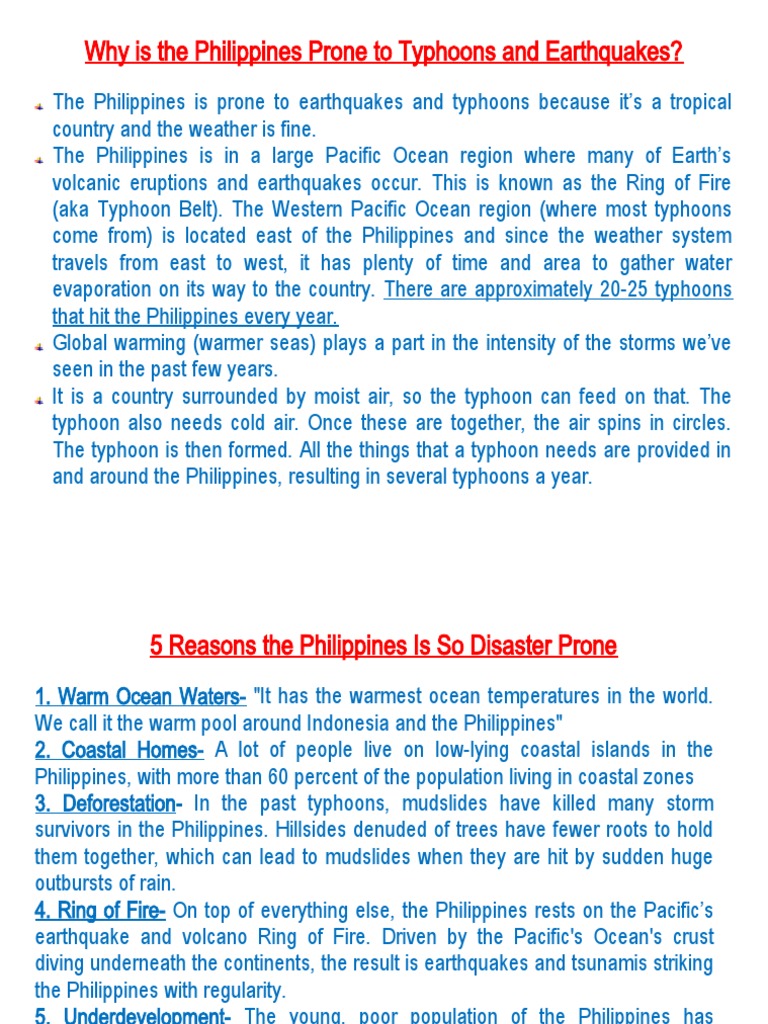 Why is the Philippines Prone to Typhoons and Earthquakes?

The Philippines is prone to earthquakes and typhoons because it's a tropical country and the weather is fine.

The Philippines is in a large Pacific Ocean region where many of Earth's volcanic eruptions and earthquakes occur. This is known as the Ring of Fire (aka Typhoon Belt). The Western Pacific Ocean region (where most typhoons come from) is located east of the Philippines and since the weather system travels from east to west, it has plenty of time and area to gather water evaporation on its way to the country. There are approximately 20-25 typhoons that hit the Philippines every year.

Global warming (warmer seas) plays a part in the intensity of the storms we've seen in the past few years.

It is a country surrounded by moist air, so the typhoon can feed on that. The typhoon also needs cold air. Once these are together, the air spins in circles. The typhoon is then formed. All the things that a typhoon needs are provided in and around the Philippines, resulting in several typhoons a year.

5 Reasons the Philippines Is So Disaster Prone

1. Warm Ocean Waters- "It has the warmest ocean temperatures in the world. We call it the warm pool around Indonesia and the Philippines"
2. Coastal Homes- A lot of people live on low-lying coastal islands in the Philippines, with more than 60 percent of the population living in coastal zones
3. Deforestation- In the past typhoons, mudslides have killed many storm survivors in the Philippines. Hillsides denuded of trees have fewer roots to hold them together, which can lead to mudslides when they are hit by sudden huge outbursts of rain.
4. Ring of Fire- On top of everything else, the Philippines rests on the Pacific's earthquake and volcano Ring of Fire. Driven by the Pacific's Ocean's crust diving underneath the continents, the result is earthquakes and tsunamis striking the Philippines with regularity.
5. Underdevelopment- The young, poor population of the Philippines has